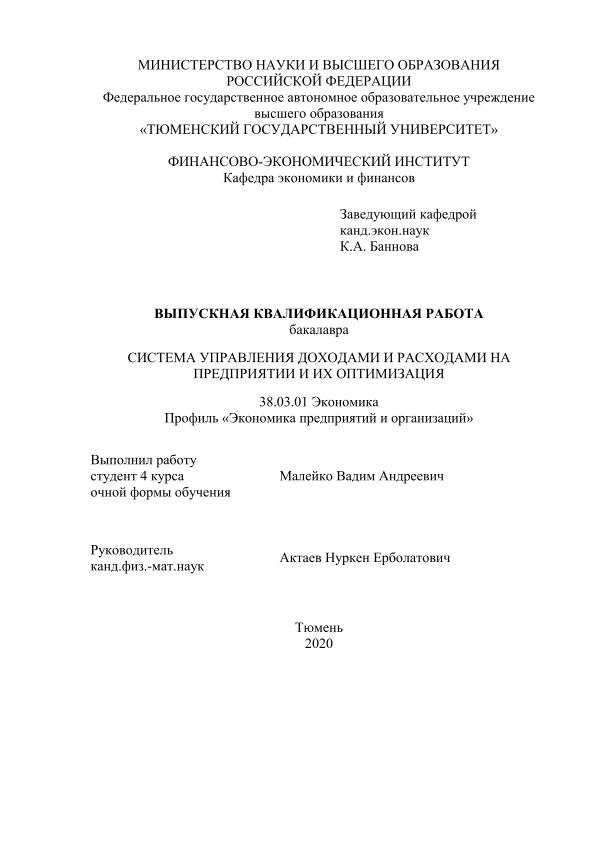 МИНИСТЕРСТВО НАУКИ И ВЫСШЕГО ОБРАЗОВАНИЯ РОССИЙСКОЙ ФЕДЕРАЦИИ
Федеральное государственное автономное образовательное учреждение высшего образования
«ТЮМЕНСКИЙ ГОСУДАРСТВЕННЫЙ УНИВЕРСИТЕТ»

ФИНАНСОВО-ЭКОНОМИЧЕСКИЙ ИНСТИТУТ
Кафедра экономики и финансов

Заведующий кафедрой
канд.экон.наук
К.А. Баннова

ВЫПУСКНАЯ КВАЛИФИКАЦИОННАЯ РАБОТА
бакалавра

СИСТЕМА УПРАВЛЕНИЯ ДОХОДАМИ И РАСХОДАМИ НА ПРЕДПРИЯТИИ И ИХ ОПТИМИЗАЦИЯ

38.03.01 Экономика
Профиль «Экономика предприятий и организаций»

Выполнил работу
студент 4 курса
очной формы обучения

Малейко Вадим Андреевич

Руководитель
канд.физ.-мат.наук

Актаев Нуркен Ерболатович

Тюмень
2020